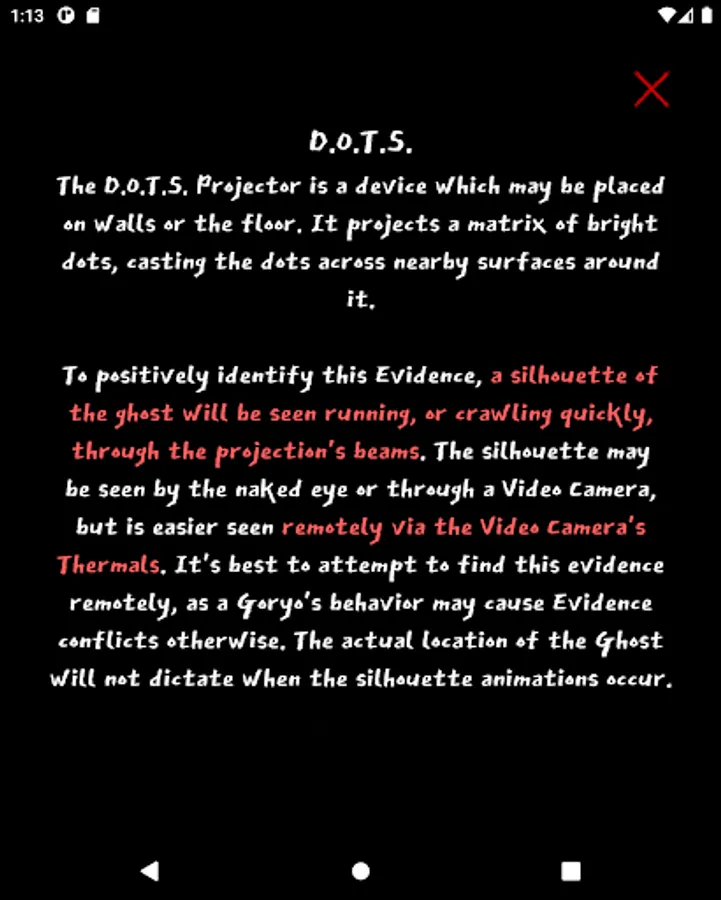 1:13

D.O.T.S.

The D.O.T.S. Projector is a device which may be placed on walls or the floor. It projects a matrix of bright dots, casting the dots across nearby surfaces around it.

To positively identify this Evidence, a silhouette of the ghost will be seen running, or crawling quickly, through the projection's beams. The silhouette may be seen by the naked eye or through a Video Camera, but is easier seen remotely via the Video Camera's Thermals. It's best to attempt to find this evidence remotely, as a Goryo's behavior may cause Evidence conflicts otherwise. The actual location of the Ghost will not dictate when the silhouette animations occur.